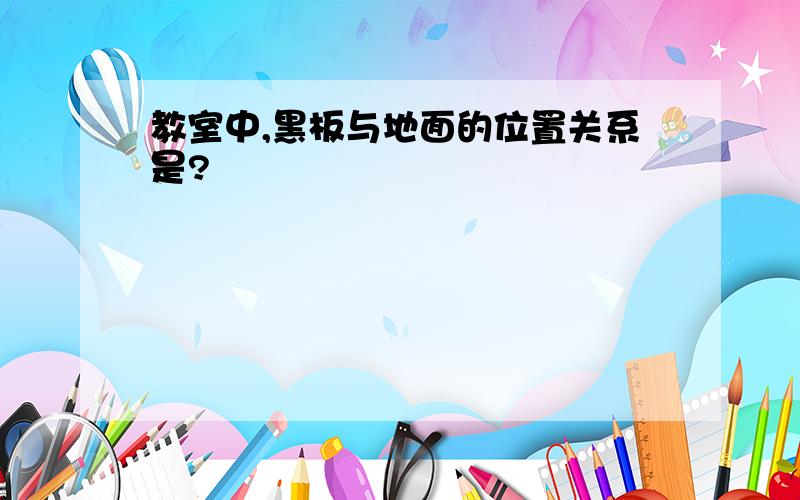 教室中,黑板与地面的位置关系是?